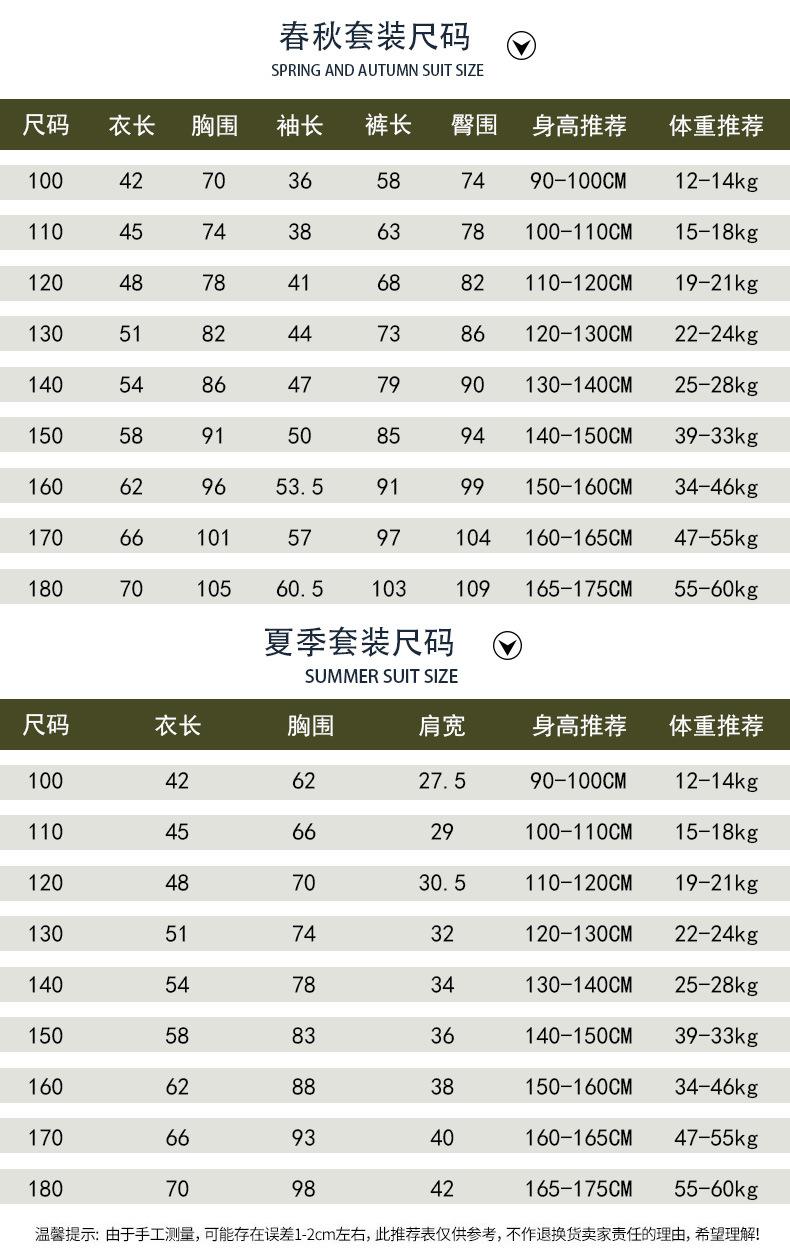 春秋套装尺码
SPRING AND AUTUMN SUIT SIZE

| 尺码 | 衣长 | 胸围 | 袖长 | 裤长 | 臀围 | 身高推荐 | 体重推荐 |
|---|---|---|---|---|---|---|---|
| 100 | 42 | 70 | 36 | 58 | 74 | 90-100CM | 12-14kg |
| 110 | 45 | 74 | 38 | 63 | 78 | 100-110CM | 15-18kg |
| 120 | 48 | 78 | 41 | 68 | 82 | 110-120CM | 19-21kg |
| 130 | 51 | 82 | 44 | 73 | 86 | 120-130CM | 22-24kg |
| 140 | 54 | 86 | 47 | 79 | 90 | 130-140CM | 25-28kg |
| 150 | 58 | 91 | 50 | 85 | 94 | 140-150CM | 39-33kg |
| 160 | 62 | 96 | 53.5 | 91 | 99 | 150-160CM | 34-46kg |
| 170 | 66 | 101 | 57 | 97 | 104 | 160-165CM | 47-55kg |
| 180 | 70 | 105 | 60.5 | 103 | 109 | 165-175CM | 55-60kg |

夏季套装尺码
SUMMER SUIT SIZE

| 尺码 | 衣长 | 胸围 | 肩宽 | 身高推荐 | 体重推荐 |
|---|---|---|---|---|---|
| 100 | 42 | 62 | 27.5 | 90-100CM | 12-14kg |
| 110 | 45 | 66 | 29 | 100-110CM | 15-18kg |
| 120 | 48 | 70 | 30.5 | 110-120CM | 19-21kg |
| 130 | 51 | 74 | 32 | 120-130CM | 22-24kg |
| 140 | 54 | 78 | 34 | 130-140CM | 25-28kg |
| 150 | 58 | 83 | 36 | 140-150CM | 39-33kg |
| 160 | 62 | 88 | 38 | 150-160CM | 34-46kg |
| 170 | 66 | 93 | 40 | 160-165CM | 47-55kg |
| 180 | 70 | 98 | 42 | 165-175CM | 55-60kg |

温馨提示: 由于手工测量, 可能存在误差1-2cm左右, 此推荐表仅供参考, 不作退换货卖家责任的理由, 希望理解!